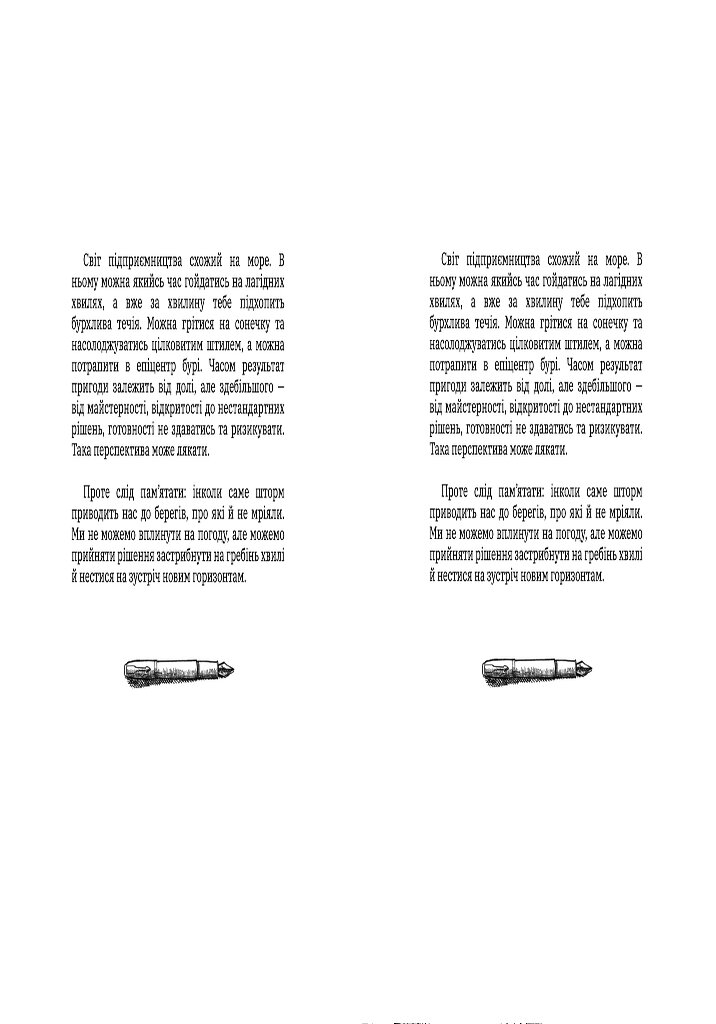 Світ підприємництва схожий на море. В ньому можна якийсь час гойдатись на лагідних хвилях, а вже за хвилину тебе підхопить бурхлива течія. Можна грітися на сонечку та насолоджуватись цілковитим штилем, а можна потрапити в епіцентр бурі. Часом результат пригоди залежить від долі, але здебільшого – від майстерності, відкритості до нестандартних рішень, готовності не здаватись та ризикувати. Така перспектива може лякати.

Проте слід пам'ятати: інколи саме шторм приводить нас до берегів, про які й не мріяли. Ми не можемо вплинути на погоду, але можемо прийняти рішення застрибнути на гребінь хвилі й нестися на зустріч новим горизонтам.

Світ підприємництва схожий на море. В ньому можна якийсь час гойдатись на лагідних хвилях, а вже за хвилину тебе підхопить бурхлива течія. Можна грітися на сонечку та насолоджуватись цілковитим штилем, а можна потрапити в епіцентр бурі. Часом результат пригоди залежить від долі, але здебільшого – від майстерності, відкритості до нестандартних рішень, готовності не здаватись та ризикувати. Така перспектива може лякати.

Проте слід пам'ятати: інколи саме шторм приводить нас до берегів, про які й не мріяли. Ми не можемо вплинути на погоду, але можемо прийняти рішення застрибнути на гребінь хвилі й нестися на зустріч новим горизонтам.